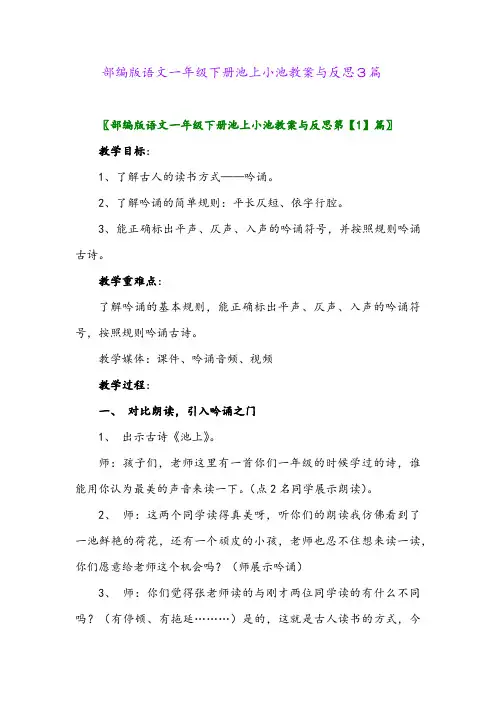 部编版语文一年级下册池上小池教案与反思3篇

〖部编版语文一年级下册池上小池教案与反思第【1】篇〗

教学目标：

1、了解古人的读书方式——吟诵。

2、了解吟诵的简单规则：平长仄短、依字行腔。

3、能正确标出平声、仄声、入声的吟诵符号，并按照规则吟诵古诗。

教学重难点：

了解吟诵的基本规则，能正确标出平声、仄声、入声的吟诵符号，按照规则吟诵古诗。

教学媒体：课件、吟诵音频、视频

教学过程：

一、 对比朗读，引入吟诵之门

1、 出示古诗《池上》。

师：孩子们，老师这里有一首你们一年级的时候学过的诗，谁能用你认为最美的声音来读一下。(点2名同学展示朗读)。

2、 师：这两个同学读得真美呀，听你们的朗读我仿佛看到了一池鲜艳的荷花，还有一个顽皮的小孩，老师也忍不住想来读一读，你们愿意给老师这个机会吗？（师展示吟诵）

3、 师：你们觉得张老师读的与刚才两位同学读的有什么不同吗？（有停顿、有拖延………）是的，这就是古人读书的方式，今